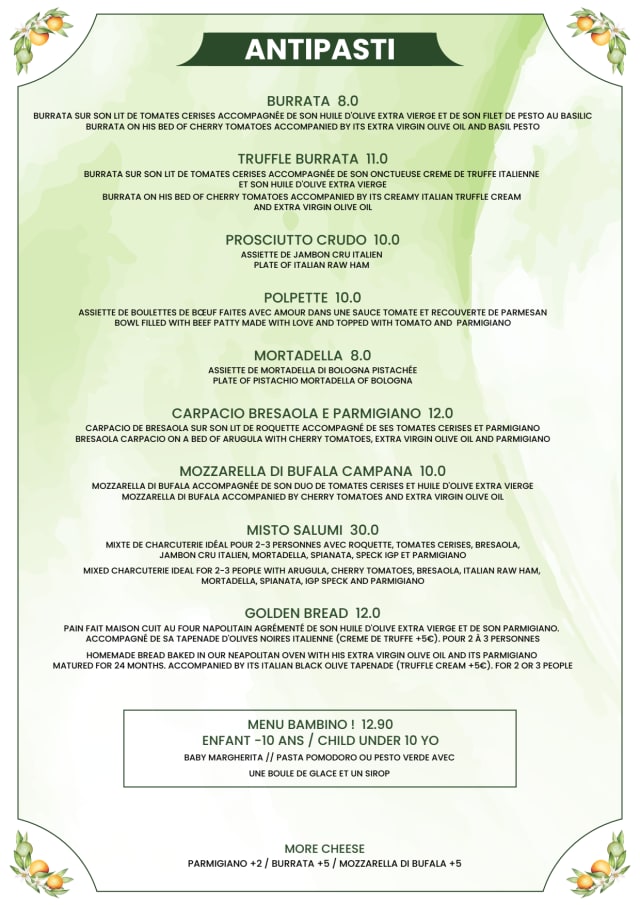 ANTIPASTI

BURRATA 8.0
BURRATA SUR SON LIT DE TOMATES CERISES ACCOMPAGNÉE DE SON HUILE D'OLIVE EXTRA VIERGE ET DE SON FILET DE PESTO AU BASILIC
BURRATA ON HIS BED OF CHERRY TOMATOES ACCOMPANIED BY ITS EXTRA VIRGIN OLIVE OIL AND BASIL PESTO

TRUFFLE BURRATA 11.0
BURRATA SUR SON LIT DE TOMATES CERISES ACCOMPAGNÉE DE SON ONCTUEUSE CREME DE TRUFFE ITALIENNE ET SON HUILE D'OLIVE EXTRA VIERGE
BURRATA ON HIS BED OF CHERRY TOMATOES ACCOMPANIED BY ITS CREAMY ITALIAN TRUFFLE CREAM AND EXTRA VIRGIN OLIVE OIL

PROSCIUTTO CRUDO 10.0
ASSIETTE DE JAMBON CRU ITALIEN
PLATE OF ITALIAN RAW HAM

POLPETTE 10.0
ASSIETTE DE BOULETTES DE BŒUF FAITES AVEC AMOUR DANS UNE SAUCE TOMATE ET RECOUVERTE DE PARMESAN
BOWL FILLED WITH BEEF PATTY MADE WITH LOVE AND TOPPED WITH TOMATO AND PARMIGIANO

MORTADELLA 8.0
ASSIETTE DE MORTADELLA DI BOLOGNA PISTACHÉE
PLATE OF PISTACHIO MORTADELLA OF BOLOGNA

CARPACIO BRESAOLA E PARMIGIANO 12.0
CARPACIO DE BRESAOLA SUR SON LIT DE ROQUETTE ACCOMPAGNÉ DE SES TOMATES CERISES ET PARMIGIANO
BRESAOLA CARPACIO ON A BED OF ARUGULA WITH CHERRY TOMATOES, EXTRA VIRGIN OLIVE OIL AND PARMIGIANO

MOZZARELLA DI BUFALA CAMPANA 10.0
MOZZARELLA DI BUFALA ACCOMPAGNÉE DE SON DUO DE TOMATES CERISES ET HUILE D'OLIVE EXTRA VIERGE
MOZZARELLA DI BUFALA ACCOMPANIED BY CHERRY TOMATOES AND EXTRA VIRGIN OLIVE OIL

MISTO SALUMI 30.0
MIXTE DE CHARCUTERIE IDÉAL POUR 2-3 PERSONNES AVEC ROQUETTE, TOMATES CERISES, BRESAOLA, JAMBON CRU ITALIEN, MORTADELLA, SPIANATA, SPECK IGP ET PARMIGIANO
MIXED CHARCUTERIE IDEAL FOR 2-3 PEOPLE WITH ARUGULA, CHERRY TOMATOES, BRESAOLA, ITALIAN RAW HAM, MORTADELLA, SPIANATA, IGP SPECK AND PARMIGIANO

GOLDEN BREAD 12.0
PAIN FAIT MAISON CUIT AU FOUR NAPOLITAIN AGRÉMENTÉ DE SON HUILE D'OLIVE EXTRA VIERGE ET DE SON PARMIGIANO. ACCOMPAGNÉ DE SA TAPENADE D'OLIVES NOIRES ITALIENNE (CREME DE TRUFFE +5€). POUR 2 À 3 PERSONNES
HOMEMADE BREAD BAKED IN OUR NEAPOLITAN OVEN WITH HIS EXTRA VIRGIN OLIVE OIL AND ITS PARMIGIANO MATURED FOR 24 MONTHS. ACCOMPANIED BY ITS ITALIAN BLACK OLIVE TAPENADE (TRUFFLE CREAM +5€). FOR 2 OR 3 PEOPLE

MENU BAMBINO ! 12.90
ENFANT -10 ANS / CHILD UNDER 10 YO
BABY MARGHERITA // PASTA POMODORO OU PESTO VERDE AVEC UNE BOULE DE GLACE ET UN SIROP

MORE CHEESE
PARMIGIANO +2 / BURRATA +5 / MOZZARELLA DI BUFALA +5